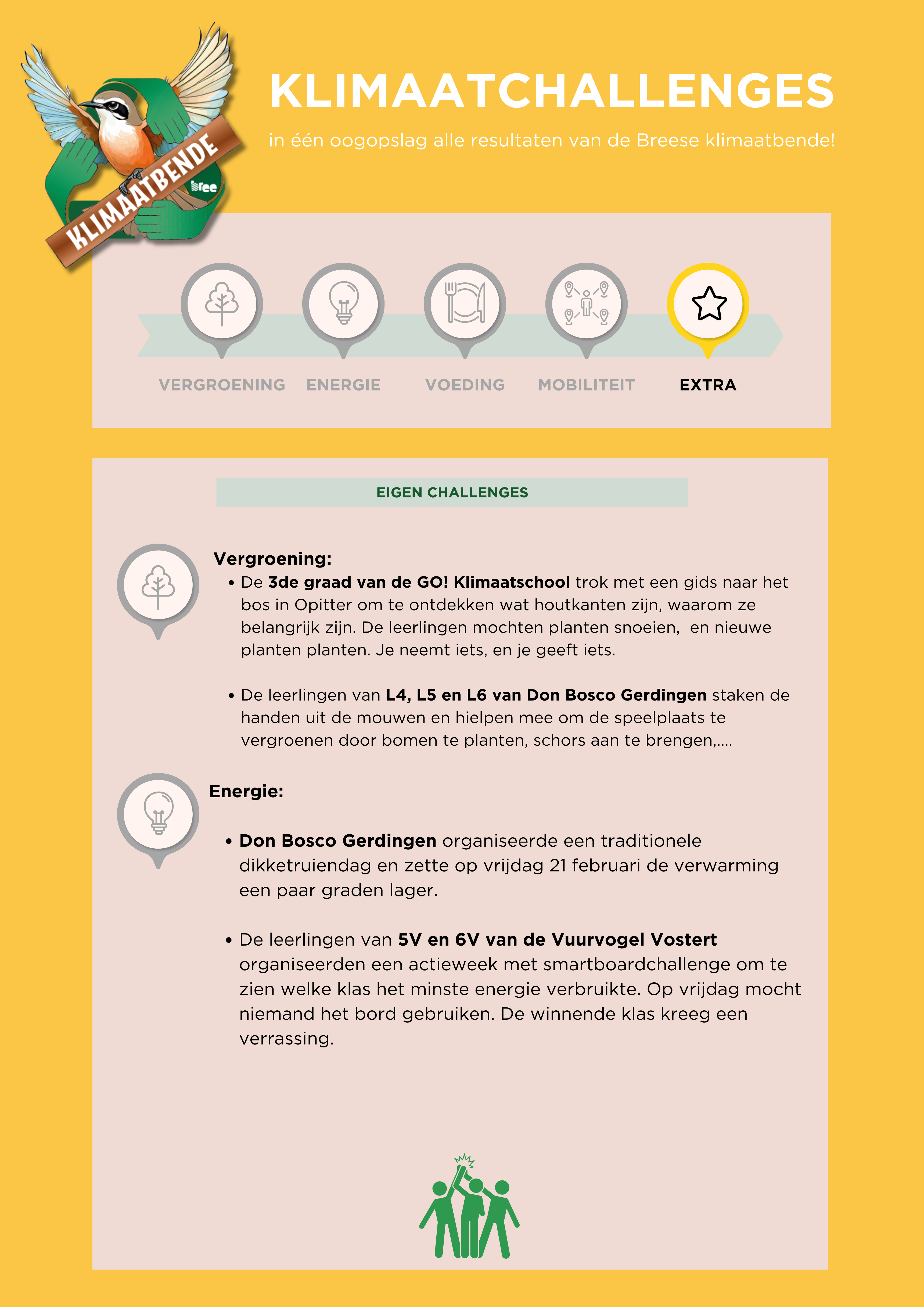 KLIMAATBENDE
bree

KLIMAATCHALLENGES

in één oogopslag alle resultaten van de Breese klimaatbende!

VERGROENING ENERGIE VOEDING MOBILITEIT EXTRA

EIGEN CHALLENGES

Vergroening:

• De 3de graad van de GO! Klimaatschool trok met een gids naar het bos in Opitter om te ontdekken wat houtkanten zijn, waarom ze belangrijk zijn. De leerlingen mochten planten snoeien, en nieuwe planten planten. Je neemt iets, en je geeft iets.

• De leerlingen van L4, L5 en L6 van Don Bosco Gerdingen staken de handen uit de mouwen en hielpen mee om de speelplaats te vergroenen door bomen te planten, schors aan te brengen,....

Energie:

• Don Bosco Gerdingen organiseerde een traditionele dikketruiendag en zette op vrijdag 21 februari de verwarming een paar graden lager.

• De leerlingen van 5V en 6V van de Vuurvogel Vostert organiseerden een actieweek met smartboardchallenge om te zien welke klas het minste energie verbruikte. Op vrijdag mocht niemand het bord gebruiken. De winnende klas kreeg een verrassing.